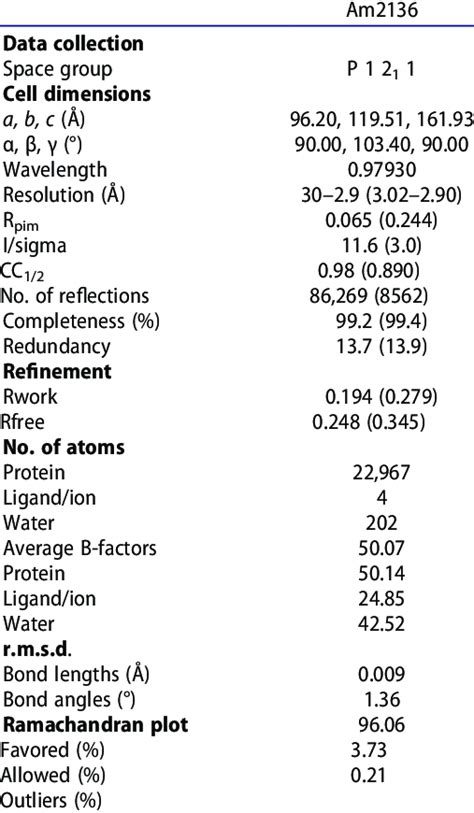 |  | Am2136 |
|---|---|
| **Data collection** |  |
| Space group | P 1 $2_1$ 1 |
| **Cell dimensions** |  |
| *a, b, c* (Å) | 96.20, 119.51, 161.93 |
| α, β, γ (°) | 90.00, 103.40, 90.00 |
| Wavelength | 0.97930 |
| Resolution (Å) | 30–2.9 (3.02–2.90) |
| $R_{pim}$ | 0.065 (0.244) |
| I/sigma | 11.6 (3.0) |
| $CC_{1/2}$ | 0.98 (0.890) |
| No. of reflections | 86,269 (8562) |
| Completeness (%) | 99.2 (99.4) |
| Redundancy | 13.7 (13.9) |
| **Refinement** |  |
| Rwork | 0.194 (0.279) |
| Rfree | 0.248 (0.345) |
| **No. of atoms** |  |
| Protein | 22,967 |
| Ligand/ion | 4 |
| Water | 202 |
| Average B-factors | 50.07 |
| Protein | 50.14 |
| Ligand/ion | 24.85 |
| Water | 42.52 |
| **r.m.s.d.** |  |
| Bond lengths (Å) | 0.009 |
| Bond angles (°) | 1.36 |
| **Ramachandran plot** | 96.06 |
| Favored (%) | 3.73 |
| Allowed (%) | 0.21 |
| Outliers (%) |  |